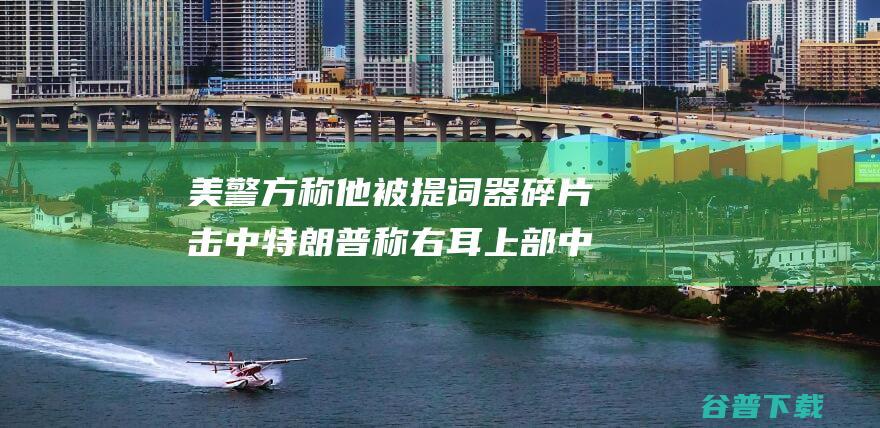 美警方称他被提词器碎片击中特朗普称右耳上部中

谷普下载